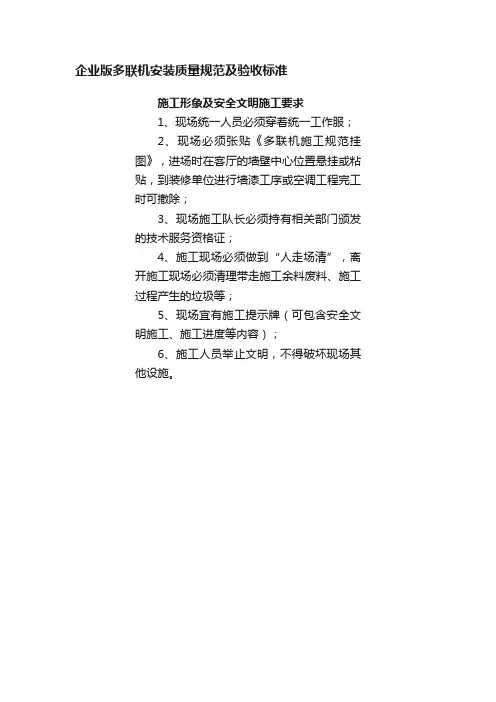 企业版多联机安装质量规范及验收标准

施工形象及安全文明施工要求

1、现场统一人员必须穿着统一工作服；

2、现场必须张贴《多联机施工规范挂图》，进场时在客厅的墙壁中心位置悬挂或粘贴，到装修单位进行墙漆工序或空调工程完工时可撤除；

3、现场施工队长必须持有相关部门颁发的技术服务资格证；

4、施工现场必须做到“人走场清”，离开施工现场必须清理带走施工余料废料、施工过程产生的垃圾等；

5、现场宜有施工提示牌（可包含安全文明施工、施工进度等内容）；

6、施工人员举止文明，不得破坏现场其他设施。